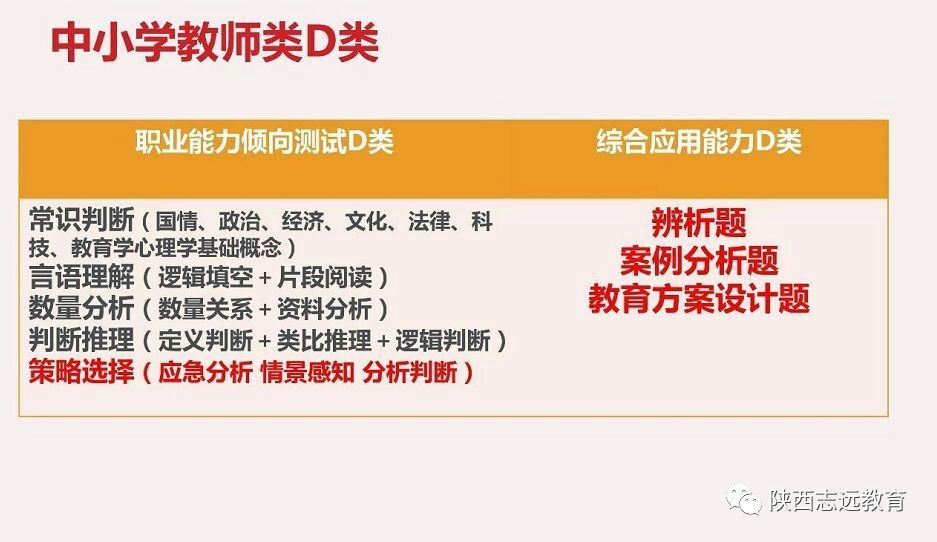 中小学教师类D类

| 职业能力倾向测试D类 | 综合应用能力D类 |
|---|---|
| 常识判断（国情、政治、经济、文化、法律、科技、教育学心理学基础概念）<br>言语理解（逻辑填空 + 片段阅读）<br>数量分析（数量关系 + 资料分析）<br>判断推理（定义判断 + 类比推理 + 逻辑判断）<br>策略选择（应急分析 情景感知 分析判断） | 辨析题<br>案例分析题<br>教育方案设计题 |

陕西志远教育